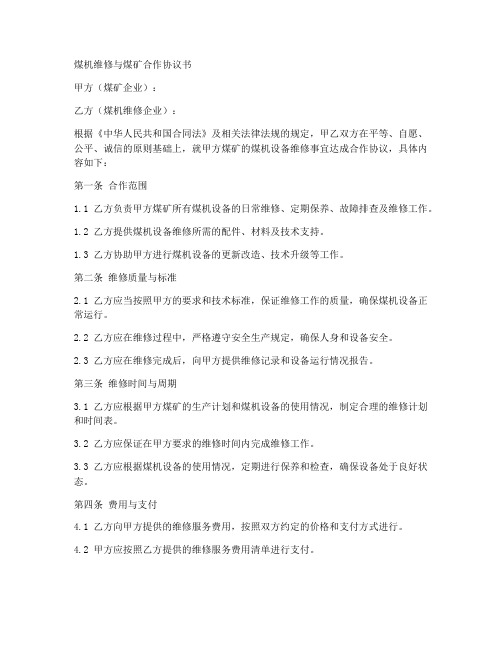 煤机维修与煤矿合作协议书

甲方（煤矿企业）：

乙方（煤机维修企业）：

根据《中华人民共和国合同法》及相关法律法规的规定，甲乙双方在平等、自愿、公平、诚信的原则基础上，就甲方煤矿的煤机设备维修事宜达成合作协议，具体内容如下：

第一条 合作范围

1.1 乙方负责甲方煤矿所有煤机设备的日常维修、定期保养、故障排查及维修工作。

1.2 乙方提供煤机设备维修所需的配件、材料及技术支持。

1.3 乙方协助甲方进行煤机设备的更新改造、技术升级等工作。

第二条 维修质量与标准

2.1 乙方应当按照甲方的要求和技术标准，保证维修工作的质量，确保煤机设备正常运行。

2.2 乙方应在维修过程中，严格遵守安全生产规定，确保人身和设备安全。

2.3 乙方应在维修完成后，向甲方提供维修记录和设备运行情况报告。

第三条 维修时间与周期

3.1 乙方应根据甲方煤矿的生产计划和煤机设备的使用情况，制定合理的维修计划和时间表。

3.2 乙方应保证在甲方要求的维修时间内完成维修工作。

3.3 乙方应根据煤机设备的使用情况，定期进行保养和检查，确保设备处于良好状态。

第四条 费用与支付

4.1 乙方向甲方提供的维修服务费用，按照双方约定的价格和支付方式进行。

4.2 甲方应按照乙方提供的维修服务费用清单进行支付。